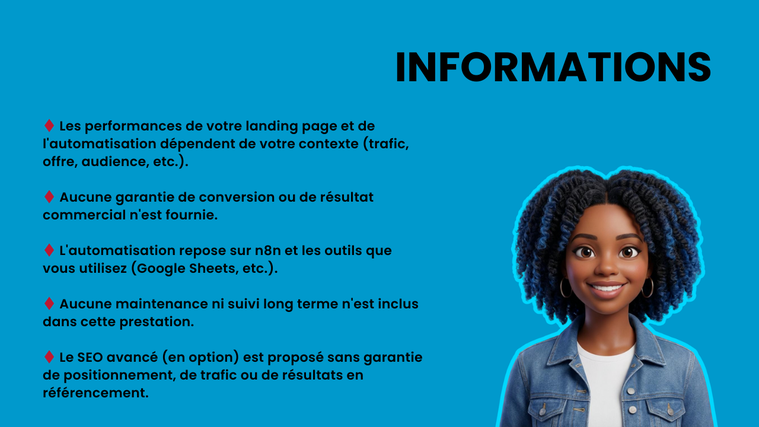 INFORMATIONS

♦ Les performances de votre landing page et de l'automatisation dépendent de votre contexte (trafic, offre, audience, etc.).

♦ Aucune garantie de conversion ou de résultat commercial n'est fournie.

♦ L'automatisation repose sur n8n et les outils que vous utilisez (Google Sheets, etc.).

♦ Aucune maintenance ni suivi long terme n'est inclus dans cette prestation.

♦ Le SEO avancé (en option) est proposé sans garantie de positionnement, de trafic ou de résultats en référencement.